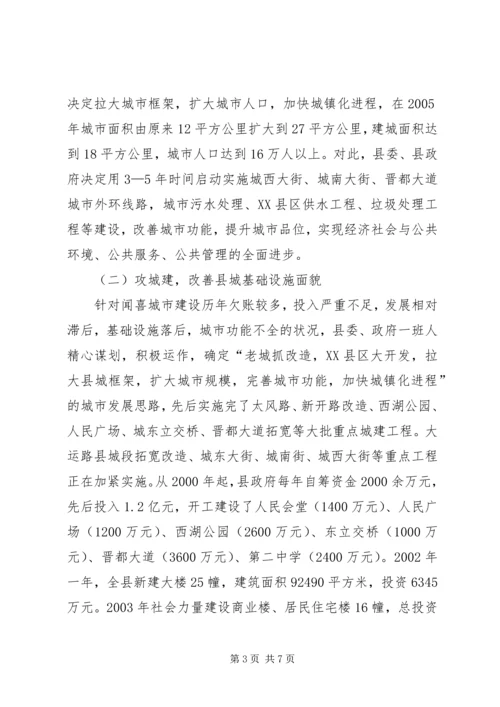 决定拉大城市框架，扩大城市人口，加快城镇化进程，在2005年城市面积由原来12平方公里扩大到27平方公里，建城面积达到18平方公里，城市人口达到16万人以上。对此，县委、县政府决定用3—5年时间启动实施城西大街、城南大街、晋都大道城市外环线路，城市污水处理、XX县区供水工程、垃圾处理工程等建设，改善城市功能，提升城市品位，实现经济社会与公共环境、公共服务、公共管理的全面进步。

（二）攻城建，改善县城基础设施面貌

针对闻喜城市建设历年欠账较多，投入严重不足，发展相对滞后，基础设施落后，城市功能不全的状况，县委、政府一班人精心谋划，积极运作，确定“老城抓改造，XX县区大开发，拉大县城框架，扩大城市规模，完善城市功能，加快城镇化进程”的城市发展思路，先后实施完了太风路、新开路改造、西湖公园、人民广场、城东立交桥、晋都大道拓宽等大批重点城建工程。大运路县城段拓宽改造、城东大街、城南街、城西大街等重点工程正在加紧实施。从2000年起，县政府每年自筹资金2000余万元，先后投入1.2亿元，开工建设了人民会堂（1400万元）、人民广场（1200万元）、西湖公园（2600万元）、东立交桥（1000万元）、晋都大道（3600万元）、第二中学（2400万元）。2002年一年，全县新建大楼25幢，建筑面积92490平方米，投资6345万元。2003年社会力量建设商业楼、居民住宅楼16幢，总投资

第3页 共7页